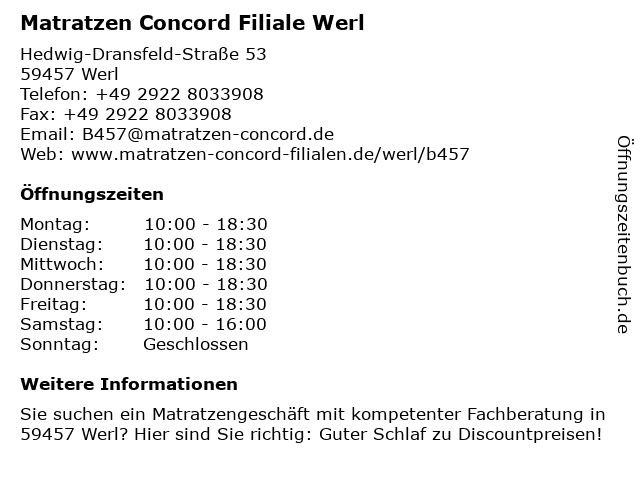 Matratzen Concord Filiale Werl

Hedwig-Dransfeld-Straße 53
59457 Werl
Telefon: +49 2922 8033908
Fax: +49 2922 8033908
Email: B457@matratzen-concord.de
Web: www.matratzen-concord-filialen.de/werl/b457

Öffnungszeiten

Montag: 10:00 - 18:30
Dienstag: 10:00 - 18:30
Mittwoch: 10:00 - 18:30
Donnerstag: 10:00 - 18:30
Freitag: 10:00 - 18:30
Samstag: 10:00 - 16:00
Sonntag: Geschlossen

Weitere Informationen

Sie suchen ein Matratzengeschäft mit kompetenter Fachberatung in 59457 Werl? Hier sind Sie richtig: Guter Schlaf zu Discountpreisen!

Öffnungszeitenbuch.de